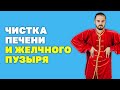 ЧИСТКА
ПЕЧЕНИ
И ЖЕЛЧНОГО
ПУЗЫРЯ